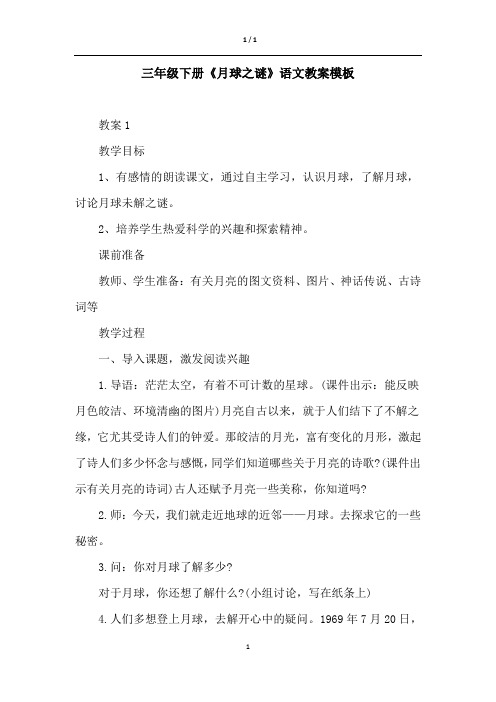 1 / 1

三年级下册《月球之谜》语文教案模板

教案 1

教学目标

1、有感情的朗读课文，通过自主学习，认识月球，了解月球，讨论月球未解之谜。

2、培养学生热爱科学的兴趣和探索精神。

课前准备

教师、学生准备：有关月亮的图文资料、图片、神话传说、古诗词等

教学过程

一、导入课题，激发阅读兴趣

1.导语：茫茫太空，有着不可计数的星球。(课件出示：能反映月色皎洁、环境清幽的图片)月亮自古以来，就于人们结下了不解之缘，它尤其受诗人们的钟爱。那皎洁的月光，富有变化的月形，激起了诗人们多少怀念与感慨，同学们知道哪些关于月亮的诗歌?(课件出示有关月亮的诗词)古人还赋予月亮一些美称，你知道吗?

2.师：今天，我们就走近地球的近邻——月球。去探求它的一些秘密。

3.问：你对月球了解多少?

对于月球，你还想了解什么?(小组讨论，写在纸条上)

4.人们多想登上月球，去解开心中的疑问。1969 年 7 月 20 日，

1